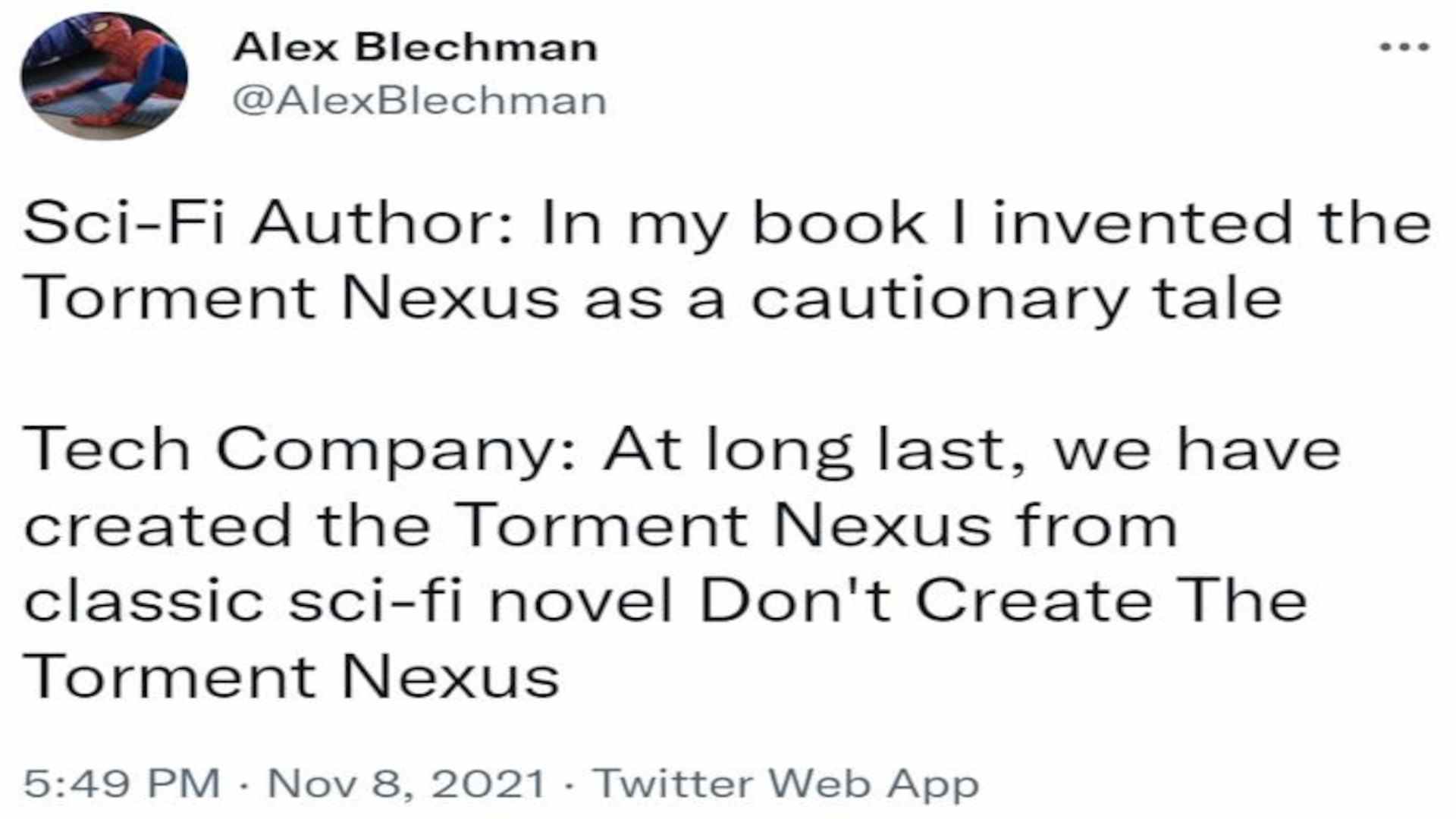 Alex Blechman
@AlexBlechman

...

Sci-Fi Author: In my book I invented the Torment Nexus as a cautionary tale

Tech Company: At long last, we have created the Torment Nexus from classic sci-fi novel Don't Create The Torment Nexus

5:49 PM · Nov 8, 2021 · Twitter Web App